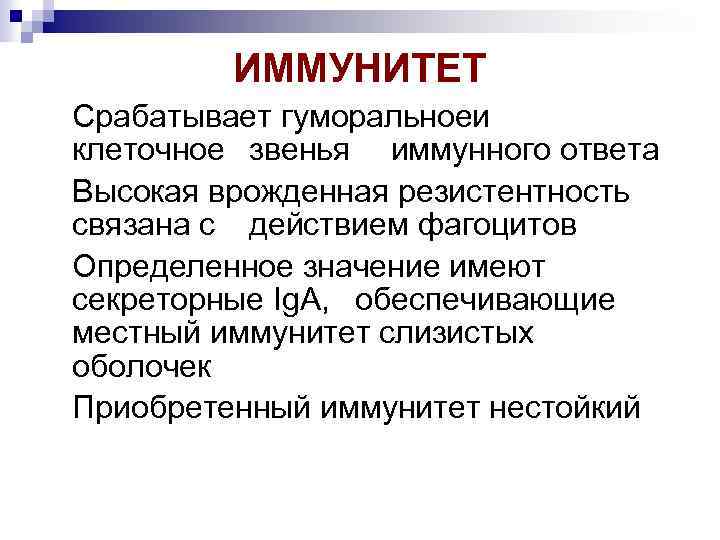 ИММУНИТЕТ

Срабатывает гуморальноеи клеточное звенья иммунного ответа

Высокая врожденная резистентность связана с действием фагоцитов

Определенное значение имеют секреторные IgA, обеспечивающие местный иммунитет слизистых оболочек

Приобретенный иммунитет нестойкий